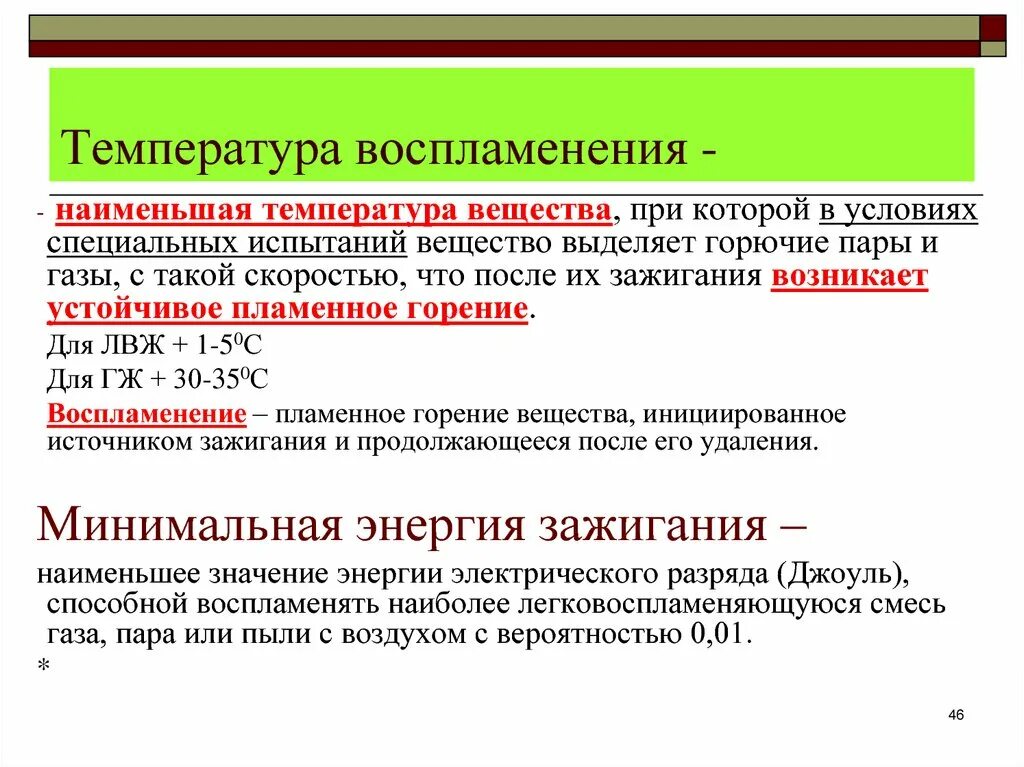 Температура воспламенения -

- наименьшая температура вещества, при которой в условиях специальных испытаний вещество выделяет горючие пары и газы, с такой скоростью, что после их зажигания возникает устойчивое пламенное горение.

Для ЛВЖ + 1-5$^0$С

Для ГЖ + 30-35$^0$С

Воспламенение – пламенное горение вещества, инициированное источником зажигания и продолжающееся после его удаления.

Минимальная энергия зажигания –

наименьшее значение энергии электрического разряда (Джоуль), способной воспламенять наиболее легковоспламеняющуюся смесь газа, пара или пыли с воздухом с вероятностью 0,01.

*

46